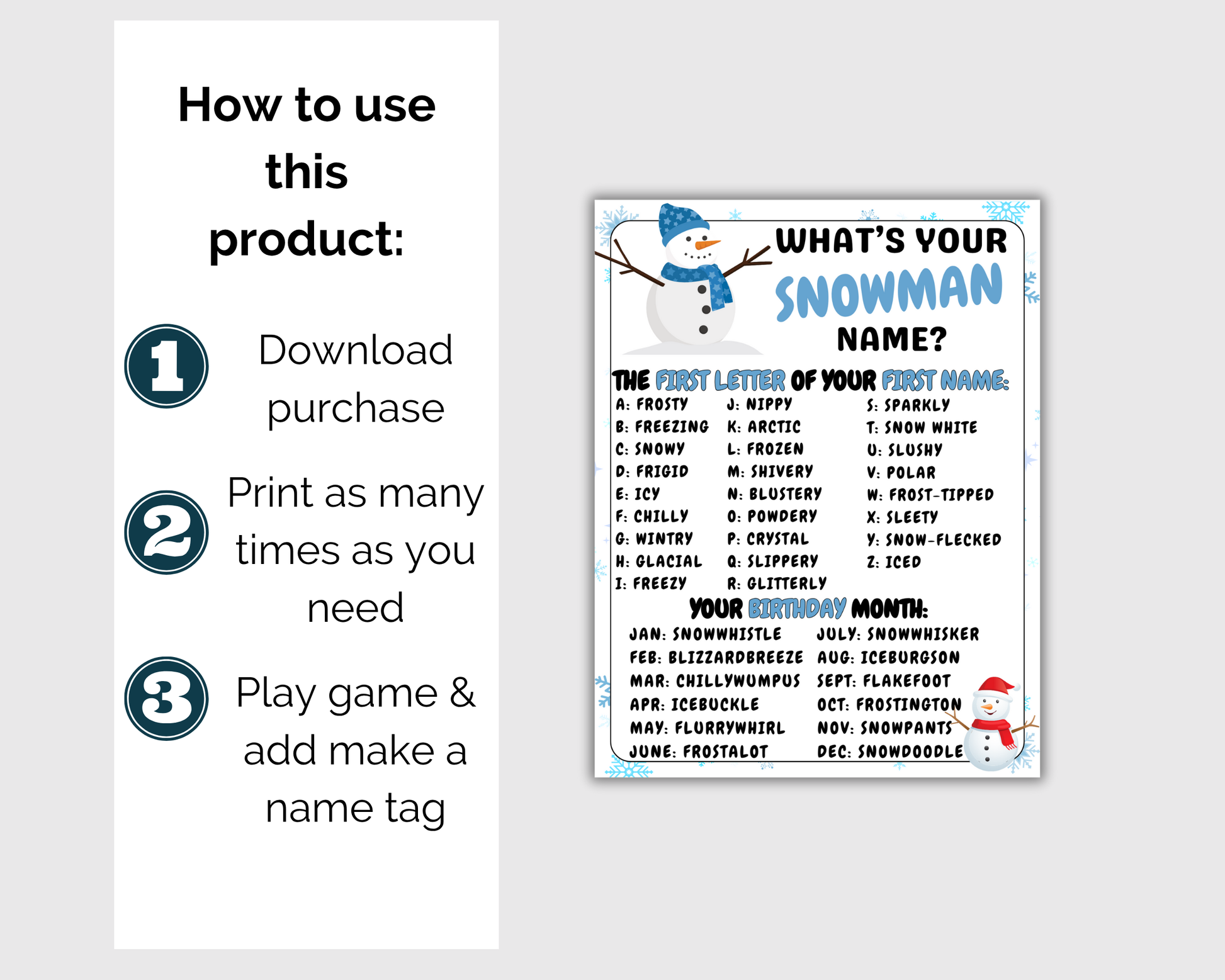 How to use this product:

1 Download purchase

2 Print as many times as you need

3 Play game & add make a name tag

WHAT'S YOUR SNOWMAN NAME?

THE FIRST LETTER OF YOUR FIRST NAME:

A: FROSTY
B: FREEZING
C: SNOWY
D: FRIGID
E: ICY
F: CHILLY
G: WINTRY
H: GLACIAL
I: FREEZY

J: NIPPY
K: ARCTIC
L: FROZEN
M: SHIVERY
N: BLUSTERY
O: POWDERY
P: CRYSTAL
Q: SLIPPERY
R: GLITTERLY

S: SPARKLY
T: SNOW WHITE
U: SLUSHY
V: POLAR
W: FROST-TIPPED
X: SLEETY
Y: SNOW-FLECKED
Z: ICED

YOUR BIRTHDAY MONTH:

JAN: SNOWWHISTLE
FEB: BLIZZARDBREEZE
MAR: CHILLYWUMPUS
APR: ICEBUCKLE
MAY: FLURRYWHIRL
JUNE: FROSTALOT

JULY: SNOWWHISKER
AUG: ICEBURGSON
SEPT: FLAKEFOOT
OCT: FROSTINGTON
NOV: SNOWPANTS
DEC: SNOWDOODLE